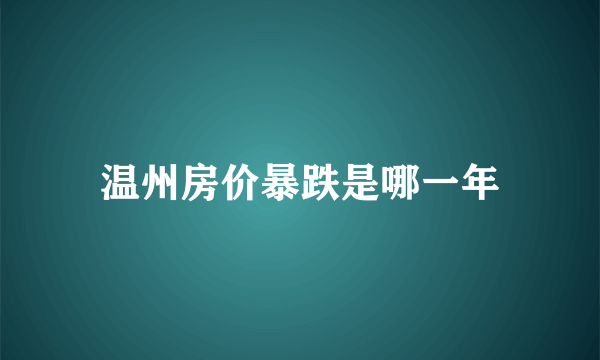 温州房价暴跌是哪一年